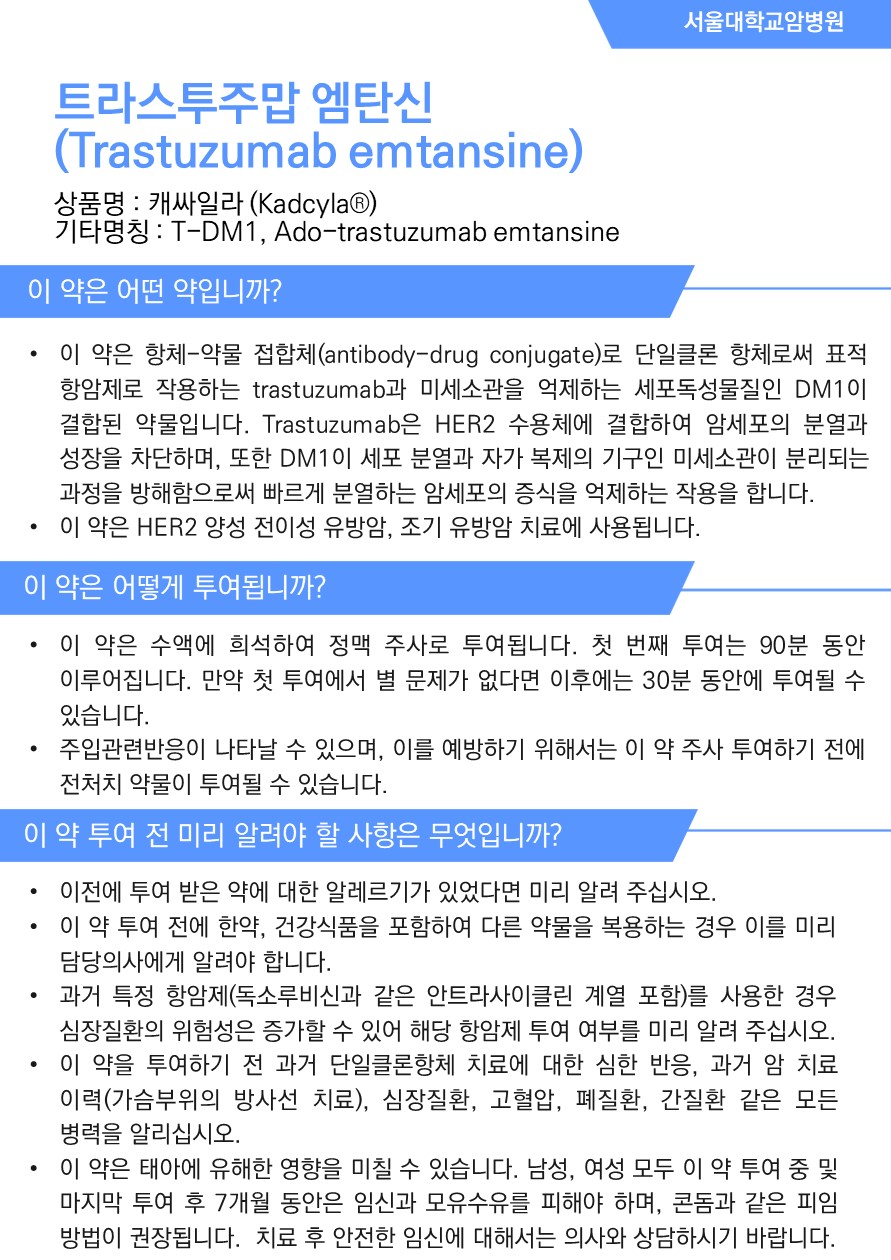 서울대학교암병원

트라스투주맙 엠탄신
(Trastuzumab emtansine)

상품명 : 캐싸일라 (Kadcyla®)
기타명칭 : T-DM1, Ado-trastuzumab emtansine

이 약은 어떤 약입니까?

• 이 약은 항체-약물 접합체(antibody-drug conjugate)로 단일클론 항체로써 표적 항암제로 작용하는 trastuzumab과 미세소관을 억제하는 세포독성물질인 DM1이 결합된 약물입니다. Trastuzumab은 HER2 수용체에 결합하여 암세포의 분열과 성장을 차단하며, 또한 DM1이 세포 분열과 자가 복제의 기구인 미세소관이 분리되는 과정을 방해함으로써 빠르게 분열하는 암세포의 증식을 억제하는 작용을 합니다.
• 이 약은 HER2 양성 전이성 유방암, 조기 유방암 치료에 사용됩니다.

이 약은 어떻게 투여됩니까?

• 이 약은 수액에 희석하여 정맥 주사로 투여됩니다. 첫 번째 투여는 90분 동안 이루어집니다. 만약 첫 투여에서 별 문제가 없다면 이후에는 30분 동안에 투여될 수 있습니다.
• 주입관련반응이 나타날 수 있으며, 이를 예방하기 위해서는 이 약 주사 투여하기 전에 전처치 약물이 투여될 수 있습니다.

이 약 투여 전 미리 알려야 할 사항은 무엇입니까?

• 이전에 투여 받은 약에 대한 알레르기가 있었다면 미리 알려 주십시오.
• 이 약 투여 전에 한약, 건강식품을 포함하여 다른 약물을 복용하는 경우 이를 미리 담당의사에게 알려야 합니다.
• 과거 특정 항암제(독소루비신과 같은 안트라사이클린 계열 포함)를 사용한 경우 심장질환의 위험성은 증가할 수 있어 해당 항암제 투여 여부를 미리 알려 주십시오.
• 이 약을 투여하기 전 과거 단일클론항체 치료에 대한 심한 반응, 과거 암 치료 이력(가슴부위의 방사선 치료), 심장질환, 고혈압, 폐질환, 간질환 같은 모든 병력을 알리십시오.
• 이 약은 태아에 유해한 영향을 미칠 수 있습니다. 남성, 여성 모두 이 약 투여 중 및 마지막 투여 후 7개월 동안은 임신과 모유수유를 피해야 하며, 콘돔과 같은 피임 방법이 권장됩니다. 치료 후 안전한 임신에 대해서는 의사와 상담하시기 바랍니다.